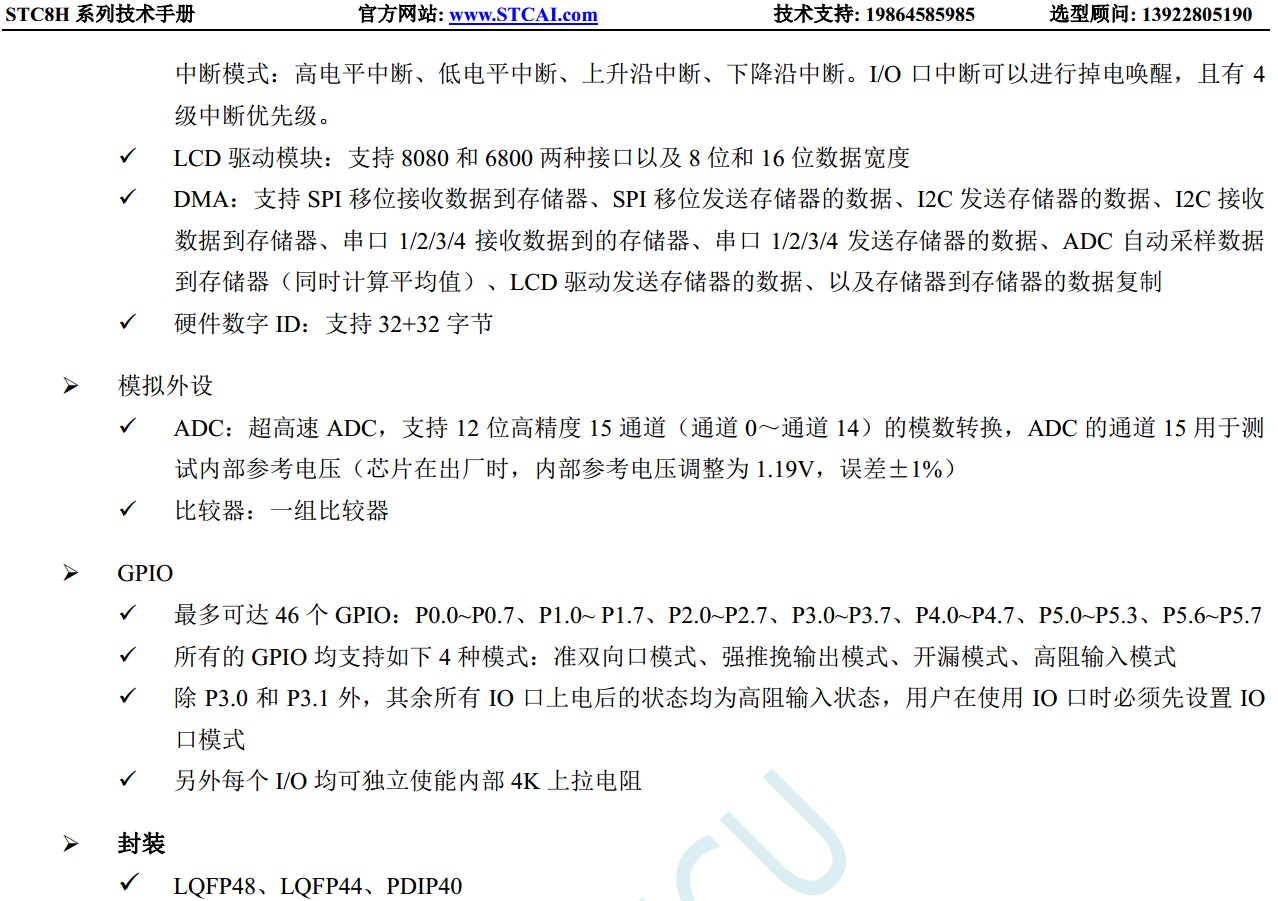 STC8H 系列技术手册　官方网站: www.STCAI.com　技术支持: 19864585985　选型顾问: 13922805190

中断模式：高电平中断、低电平中断、上升沿中断、下降沿中断。I/O 口中断可以进行掉电唤醒，且有 4 级中断优先级。

✓ LCD 驱动模块：支持 8080 和 6800 两种接口以及 8 位和 16 位数据宽度

✓ DMA：支持 SPI 移位接收数据到存储器、SPI 移位发送存储器的数据、I2C 发送存储器的数据、I2C 接收数据到存储器、串口 1/2/3/4 接收数据到的存储器、串口 1/2/3/4 发送存储器的数据、ADC 自动采样数据到存储器（同时计算平均值）、LCD 驱动发送存储器的数据、以及存储器到存储器的数据复制

✓ 硬件数字 ID：支持 32+32 字节

➢ 模拟外设

✓ ADC：超高速 ADC，支持 12 位高精度 15 通道（通道 0～通道 14）的模数转换，ADC 的通道 15 用于测试内部参考电压（芯片在出厂时，内部参考电压调整为 1.19V，误差±1%）

✓ 比较器：一组比较器

➢ GPIO

✓ 最多可达 46 个 GPIO：P0.0~P0.7、P1.0~ P1.7、P2.0~P2.7、P3.0~P3.7、P4.0~P4.7、P5.0~P5.3、P5.6~P5.7

✓ 所有的 GPIO 均支持如下 4 种模式：准双向口模式、强推挽输出模式、开漏模式、高阻输入模式

✓ 除 P3.0 和 P3.1 外，其余所有 IO 口上电后的状态均为高阻输入状态，用户在使用 IO 口时必须先设置 IO 口模式

✓ 另外每个 I/O 均可独立使能内部 4K 上拉电阻

➢ 封装

✓ LQFP48、LQFP44、PDIP40